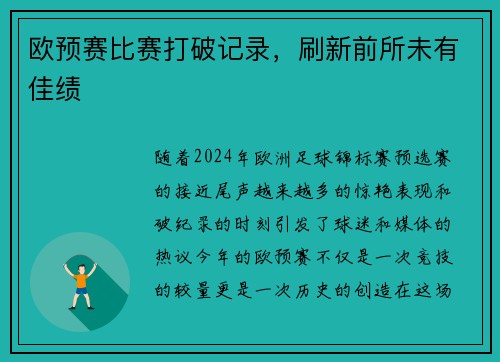 欧预赛比赛打破记录，刷新前所未有佳绩

随着2024年欧洲足球锦标赛预选赛的接近尾声越来越多的惊艳表现和破纪录的时刻引发了球迷和媒体的热议今年的欧预赛不仅是一次竞技的较量更是一次历史的创造在这场